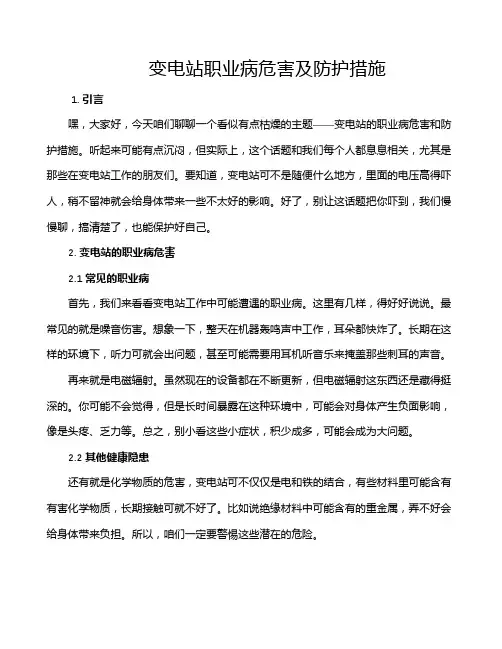 变电站职业病危害及防护措施

1. 引言

嘿，大家好，今天咱们聊聊一个看似有点枯燥的主题——变电站的职业病危害和防护措施。听起来可能有点沉闷，但实际上，这个话题和我们每个人都息息相关，尤其是那些在变电站工作的朋友们。要知道，变电站可不是随便什么地方，里面的电压高得吓人，稍不留神就会给身体带来一些不太好的影响。好了，别让这话题把你吓到，我们慢慢聊，搞清楚了，也能保护好自己。

2. 变电站的职业病危害

2.1 常见的职业病

首先，我们来看看变电站工作中可能遭遇的职业病。这里有几样，得好好说说。最常见的就是噪音伤害。想象一下，整天在机器轰鸣声中工作，耳朵都快炸了。长期在这样的环境下，听力可就会出问题，甚至可能需要用耳机听音乐来掩盖那些刺耳的声音。

再来就是电磁辐射。虽然现在的设备都在不断更新，但电磁辐射这东西还是藏得挺深的。你可能不会觉得，但是长时间暴露在这种环境中，可能会对身体产生负面影响，像是头疼、乏力等。总之，别小看这些小症状，积少成多，可能会成为大问题。

2.2 其他健康隐患

还有就是化学物质的危害，变电站可不仅仅是电和铁的结合，有些材料里可能含有有害化学物质，长期接触可就不好了。比如说绝缘材料中可能含有的重金属，弄不好会给身体带来负担。所以，咱们一定要警惕这些潜在的危险。